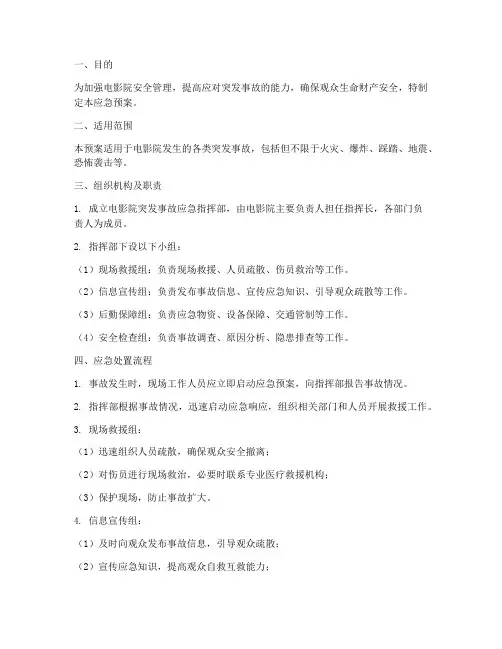 一、目的

为加强电影院安全管理，提高应对突发事故的能力，确保观众生命财产安全，特制定本应急预案。

二、适用范围

本预案适用于电影院发生的各类突发事故，包括但不限于火灾、爆炸、踩踏、地震、恐怖袭击等。

三、组织机构及职责

1. 成立电影院突发事故应急指挥部，由电影院主要负责人担任指挥长，各部门负责人为成员。

2. 指挥部下设以下小组：

（1）现场救援组：负责现场救援、人员疏散、伤员救治等工作。

（2）信息宣传组：负责发布事故信息、宣传应急知识、引导观众疏散等工作。

（3）后勤保障组：负责应急物资、设备保障、交通管制等工作。

（4）安全检查组：负责事故调查、原因分析、隐患排查等工作。

四、应急处置流程

1. 事故发生时，现场工作人员应立即启动应急预案，向指挥部报告事故情况。

2. 指挥部根据事故情况，迅速启动应急响应，组织相关部门和人员开展救援工作。

3. 现场救援组：

（1）迅速组织人员疏散，确保观众安全撤离；

（2）对伤员进行现场救治，必要时联系专业医疗救援机构；

（3）保护现场，防止事故扩大。

4. 信息宣传组：

（1）及时向观众发布事故信息，引导观众疏散；

（2）宣传应急知识，提高观众自救互救能力；